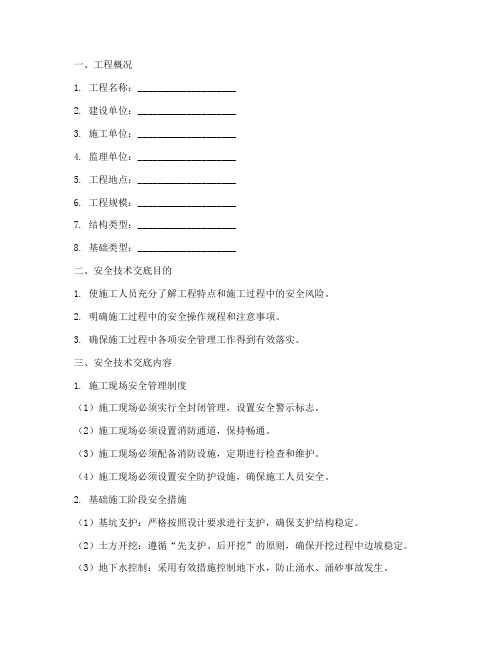 一、工程概况

1. 工程名称：____________________

2. 建设单位：____________________

3. 施工单位：____________________

4. 监理单位：____________________

5. 工程地点：____________________

6. 工程规模：____________________

7. 结构类型：____________________

8. 基础类型：____________________

二、安全技术交底目的

1. 使施工人员充分了解工程特点和施工过程中的安全风险。

2. 明确施工过程中的安全操作规程和注意事项。

3. 确保施工过程中各项安全管理工作得到有效落实。

三、安全技术交底内容

1. 施工现场安全管理制度

（1）施工现场必须实行全封闭管理，设置安全警示标志。

（2）施工现场必须设置消防通道，保持畅通。

（3）施工现场必须配备消防设施，定期进行检查和维护。

（4）施工现场必须设置安全防护设施，确保施工人员安全。

2. 基础施工阶段安全措施

（1）基坑支护：严格按照设计要求进行支护，确保支护结构稳定。

（2）土方开挖：遵循“先支护、后开挖”的原则，确保开挖过程中边坡稳定。

（3）地下水控制：采用有效措施控制地下水，防止涌水、涌砂事故发生。